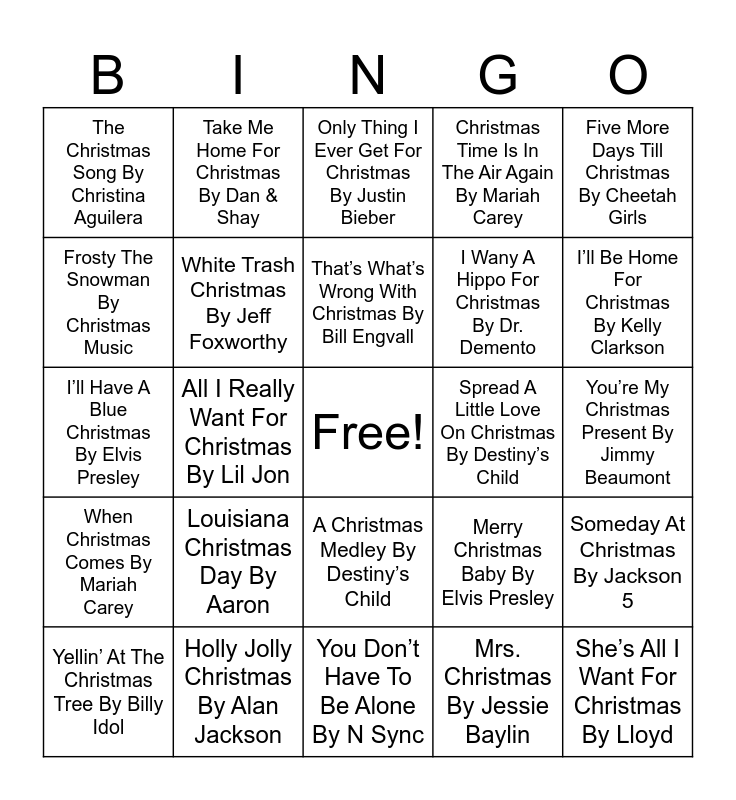 | B | I | N | G | O |
|---|---|---|---|---|
| The Christmas Song By Christina Aguilera | Take Me Home For Christmas By Dan & Shay | Only Thing I Ever Get For Christmas By Justin Bieber | Christmas Time Is In The Air Again By Mariah Carey | Five More Days Till Christmas By Cheetah Girls |
| Frosty The Snowman By Christmas Music | White Trash Christmas By Jeff Foxworthy | That's What's Wrong With Christmas By Bill Engvall | I Wany A Hippo For Christmas By Dr. Demento | I'll Be Home For Christmas By Kelly Clarkson |
| I'll Have A Blue Christmas By Elvis Presley | All I Really Want For Christmas By Lil Jon | Free! | Spread A Little Love On Christmas By Destiny's Child | You're My Christmas Present By Jimmy Beaumont |
| When Christmas Comes By Mariah Carey | Louisiana Christmas Day By Aaron | A Christmas Medley By Destiny's Child | Merry Christmas Baby By Elvis Presley | Someday At Christmas By Jackson 5 |
| Yellin' At The Christmas Tree By Billy Idol | Holly Jolly Christmas By Alan Jackson | You Don't Have To Be Alone By N Sync | Mrs. Christmas By Jessie Baylin | She's All I Want For Christmas By Lloyd |